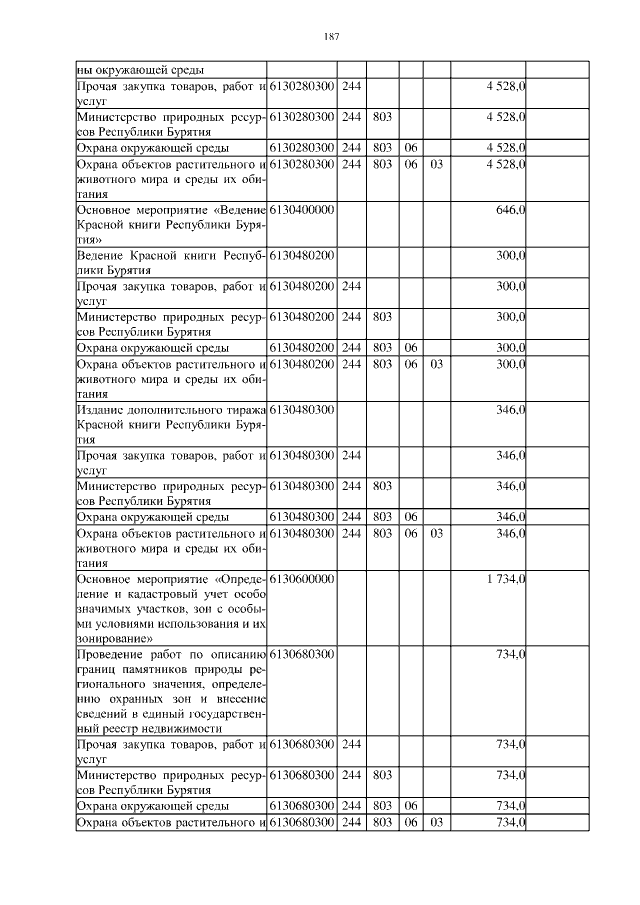 187

| | | | | | | | |
|---|---|---|---|---|---|---|---|
| ны окружающей среды | | | | | | | |
| Прочая закупка товаров, работ и услуг | 6130280300 | 244 | | | | 4 528,0 | |
| Министерство природных ресурсов Республики Бурятия | 6130280300 | 244 | 803 | | | 4 528,0 | |
| Охрана окружающей среды | 6130280300 | 244 | 803 | 06 | | 4 528,0 | |
| Охрана объектов растительного и животного мира и среды их обитания | 6130280300 | 244 | 803 | 06 | 03 | 4 528,0 | |
| Основное мероприятие «Ведение Красной книги Республики Бурятия» | 6130400000 | | | | | 646,0 | |
| Ведение Красной книги Республики Бурятия | 6130480200 | | | | | 300,0 | |
| Прочая закупка товаров, работ и услуг | 6130480200 | 244 | | | | 300,0 | |
| Министерство природных ресурсов Республики Бурятия | 6130480200 | 244 | 803 | | | 300,0 | |
| Охрана окружающей среды | 6130480200 | 244 | 803 | 06 | | 300,0 | |
| Охрана объектов растительного и животного мира и среды их обитания | 6130480200 | 244 | 803 | 06 | 03 | 300,0 | |
| Издание дополнительного тиража Красной книги Республики Бурятия | 6130480300 | | | | | 346,0 | |
| Прочая закупка товаров, работ и услуг | 6130480300 | 244 | | | | 346,0 | |
| Министерство природных ресурсов Республики Бурятия | 6130480300 | 244 | 803 | | | 346,0 | |
| Охрана окружающей среды | 6130480300 | 244 | 803 | 06 | | 346,0 | |
| Охрана объектов растительного и животного мира и среды их обитания | 6130480300 | 244 | 803 | 06 | 03 | 346,0 | |
| Основное мероприятие «Определение и кадастровый учет особо значимых участков, зон с особыми условиями использования и их зонирование» | 6130600000 | | | | | 1 734,0 | |
| Проведение работ по описанию границ памятников природы регионального значения, определению охранных зон и внесение сведений в единый государственный реестр недвижимости | 6130680300 | | | | | 734,0 | |
| Прочая закупка товаров, работ и услуг | 6130680300 | 244 | | | | 734,0 | |
| Министерство природных ресурсов Республики Бурятия | 6130680300 | 244 | 803 | | | 734,0 | |
| Охрана окружающей среды | 6130680300 | 244 | 803 | 06 | | 734,0 | |
| Охрана объектов растительного и | 6130680300 | 244 | 803 | 06 | 03 | 734,0 | |